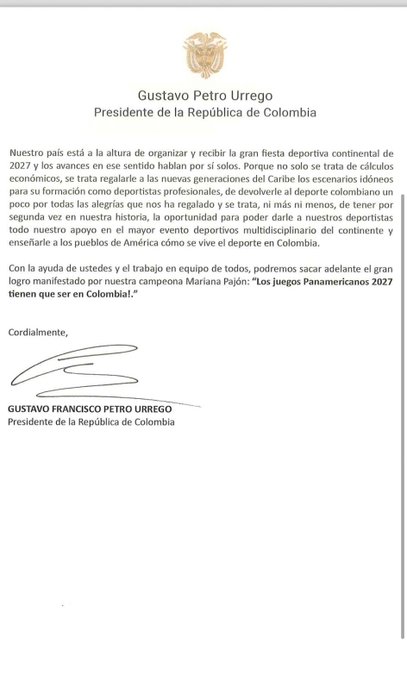 Gustavo Petro Urrego
Presidente de la República de Colombia

Nuestro país está a la altura de organizar y recibir la gran fiesta deportiva continental de 2027 y los avances en ese sentido hablan por sí solos. Porque no solo se trata de cálculos económicos, se trata regalarle a las nuevas generaciones del Caribe los escenarios idóneos para su formación como deportistas profesionales, de devolverle al deporte colombiano un poco por todas las alegrías que nos ha regalado y se trata, ni más ni menos, de tener por segunda vez en nuestra historia, la oportunidad para poder darle a nuestros deportistas todo nuestro apoyo en el mayor evento deportivos multidisciplinario del continente y enseñarle a los pueblos de América cómo se vive el deporte en Colombia.

Con la ayuda de ustedes y el trabajo en equipo de todos, podremos sacar adelante el gran logro manifestado por nuestra campeona Mariana Pajón: "Los juegos Panamericanos 2027 tienen que ser en Colombia!."

Cordialmente,

GUSTAVO FRANCISCO PETRO URREGO
Presidente de la República de Colombia